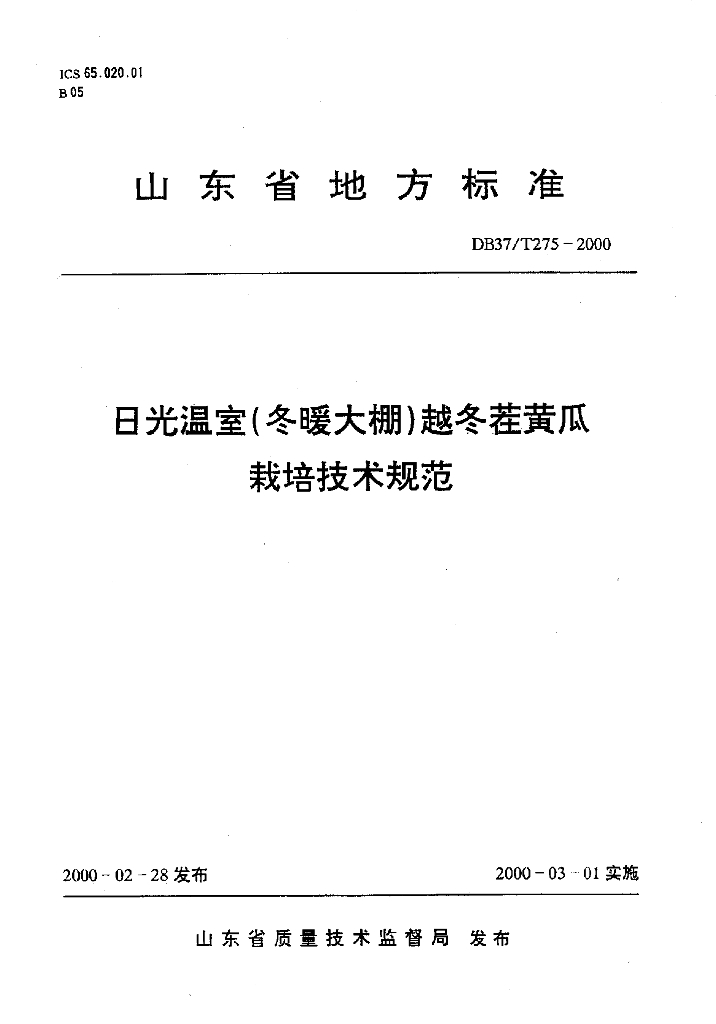 ICS 65.020.01
B 05

山东省地方标准

DB37/T275－2000

日光温室(冬暖大棚)越冬茬黄瓜栽培技术规范

2000－02－28发布

2000－03－01实施

山东省质量技术监督局 发布